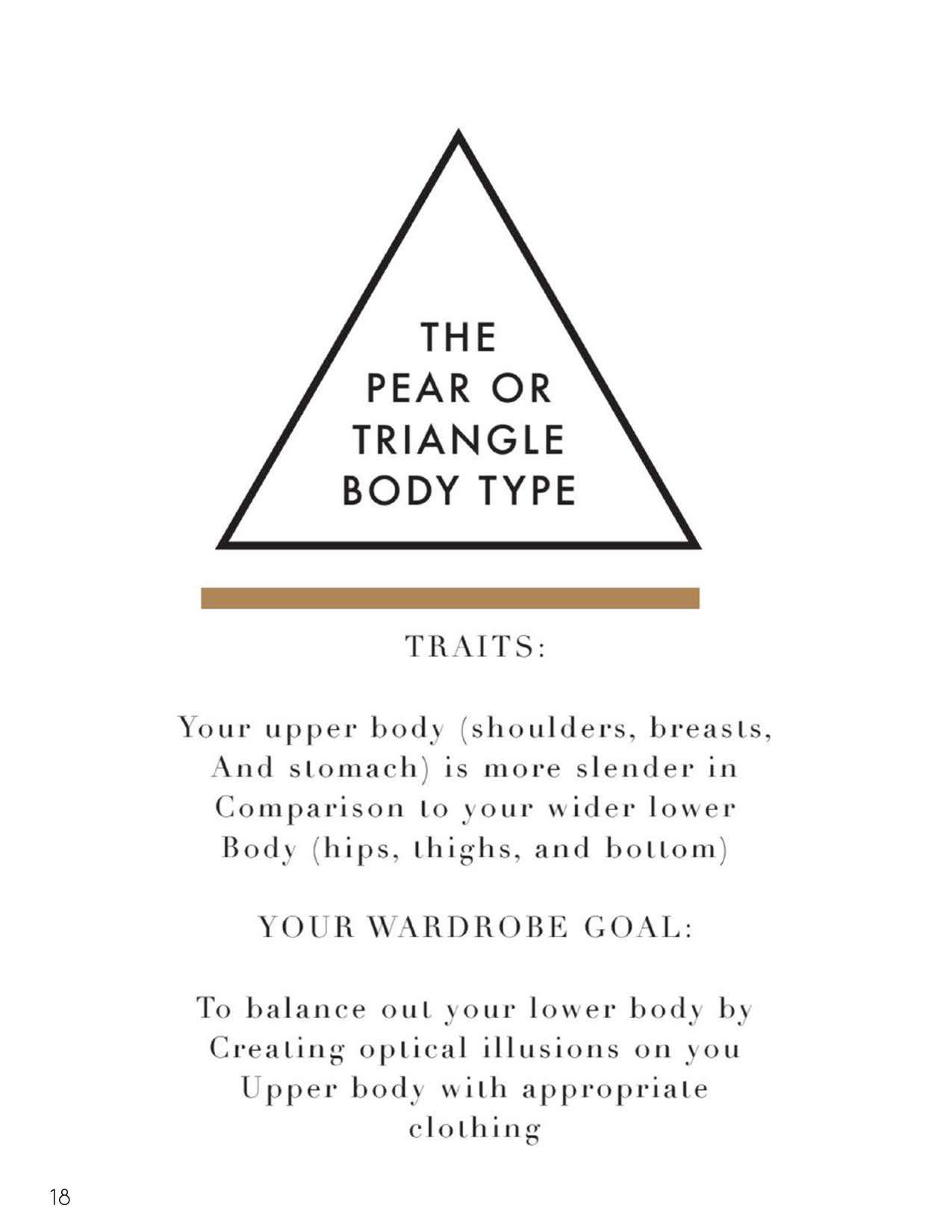 THE
PEAR OR
TRIANGLE
BODY TYPE

TRAITS:

Your upper body (shoulders, breasts, And stomach) is more slender in Comparison to your wider lower Body (hips, thighs, and bottom)

YOUR WARDROBE GOAL:

To balance out your lower body by Creating optical illusions on you Upper body with appropriate clothing

18